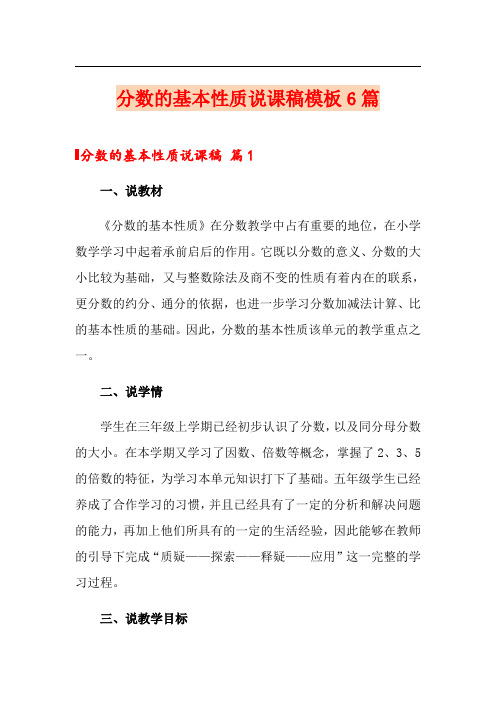 分数的基本性质说课稿模板6篇

分数的基本性质说课稿 篇1

一、说教材

《分数的基本性质》在分数教学中占有重要的地位，在小学数学学习中起着承前启后的作用。它既以分数的意义、分数的大小比较为基础，又与整数除法及商不变的性质有着内在的联系，更分数的约分、通分的依据，也进一步学习分数加减法计算、比的基本性质的基础。因此，分数的基本性质该单元的教学重点之一。

二、说学情

学生在三年级上学期已经初步认识了分数，以及同分母分数的大小。在本学期又学习了因数、倍数等概念，掌握了2、3、5的倍数的特征，为学习本单元知识打下了基础。五年级学生已经养成了合作学习的习惯，并且已经具有了一定的分析和解决问题的能力，再加上他们所具有的一定的生活经验，因此能够在教师的引导下完成“质疑——探索——释疑——应用”这一完整的学习过程。

三、说教学目标